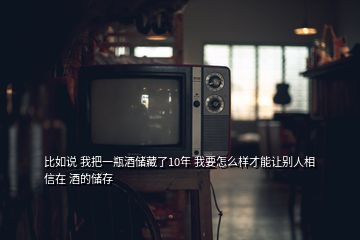 比如说 我把一瓶酒储藏了10年 我要怎么样才能让别人相信在 酒的储存